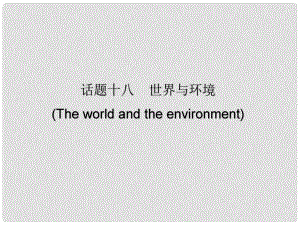 话题十八　世界与环境
(The world and the environment)